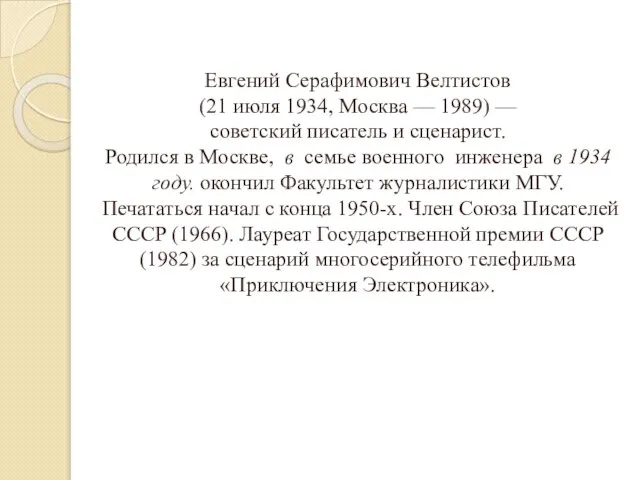 Евгений Серафимович Велтистов (21 июля 1934, Москва — 1989) — советский писатель и сценарист. Родился в Москве, в семье военного инженера в 1934 году. окончил Факультет журналистики МГУ. Печататься начал с конца 1950-х. Член Союза Писателей СССР (1966). Лауреат Государственной премии СССР (1982) за сценарий многосерийного телефильма «Приключения Электроника».